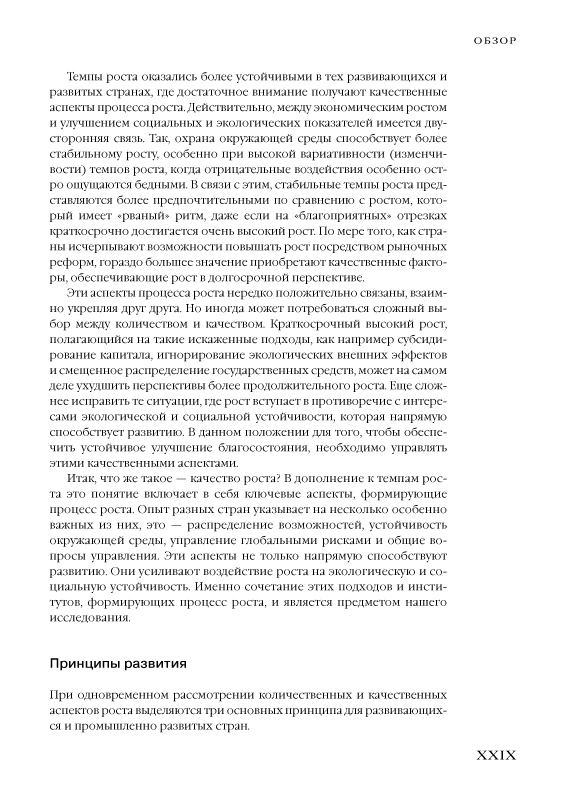 ОБЗОР

Темпы роста оказались более устойчивыми в тех развивающихся и развитых странах, где достаточное внимание получают качественные аспекты процесса роста. Действительно, между экономическим ростом и улучшением социальных и экологических показателей имеется двусторонняя связь. Так, охрана окружающей среды способствует более стабильному росту, особенно при высокой вариативности (изменчивости) темпов роста, когда отрицательные воздействия особенно остро ощущаются бедными. В связи с этим, стабильные темпы роста представляются более предпочтительными по сравнению с ростом, который имеет «рваный» ритм, даже если на «благоприятных» отрезках краткосрочно достигается очень высокий рост. По мере того, как страны исчерпывают возможности повышать рост посредством рыночных реформ, гораздо большее значение приобретают качественные факторы, обеспечивающие рост в долгосрочной перспективе.

Эти аспекты процесса роста нередко положительно связаны, взаимно укрепляя друг друга. Но иногда может потребоваться сложный выбор между количеством и качеством. Краткосрочный высокий рост, полагающийся на такие искаженные подходы, как например субсидирование капитала, игнорирование экологических внешних эффектов и смещенное распределение государственных средств, может на самом деле ухудшить перспективы более продолжительного роста. Еще сложнее исправить те ситуации, где рост вступает в противоречие с интересами экологической и социальной устойчивости, которая напрямую способствует развитию. В данном положении для того, чтобы обеспечить устойчивое улучшение благосостояния, необходимо управлять этими качественными аспектами.

Итак, что же такое — качество роста? В дополнение к темпам роста это понятие включает в себя ключевые аспекты, формирующие процесс роста. Опыт разных стран указывает на несколько особенно важных из них, это — распределение возможностей, устойчивость окружающей среды, управление глобальными рисками и общие вопросы управления. Эти аспекты не только напрямую способствуют развитию. Они усиливают воздействие роста на экологическую и социальную устойчивость. Именно сочетание этих подходов и институтов, формирующих процесс роста, и является предметом нашего исследования.

Принципы развития

При одновременном рассмотрении количественных и качественных аспектов роста выделяются три основных принципа для развивающихся и промышленно развитых стран.

XXIX